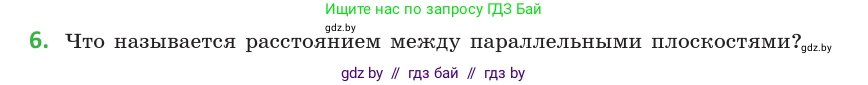 Ищите нас по запросу ГДЗ Бай

gdz.by

6. Что называется расстоянием между параллельными плоскостями? gdz.by

gdz by // гдз бай // гдз by